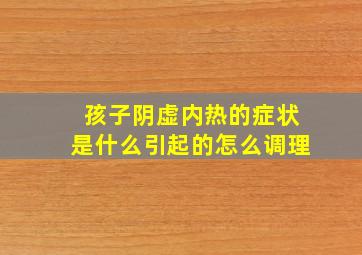 孩子阴虚内热的症状
是什么引起的怎么调理